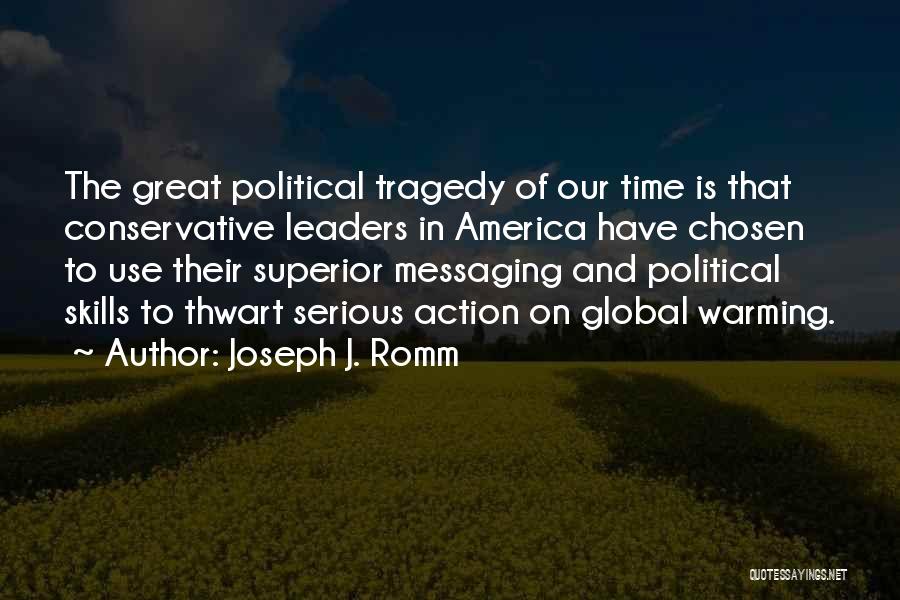 The great political tragedy of our time is that conservative leaders in America have chosen to use their superior messaging and political skills to thwart serious action on global warming.
~ Author: Joseph J. Romm

QUOTESSAYINGS.NET